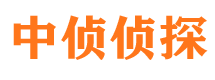 中侦侦探